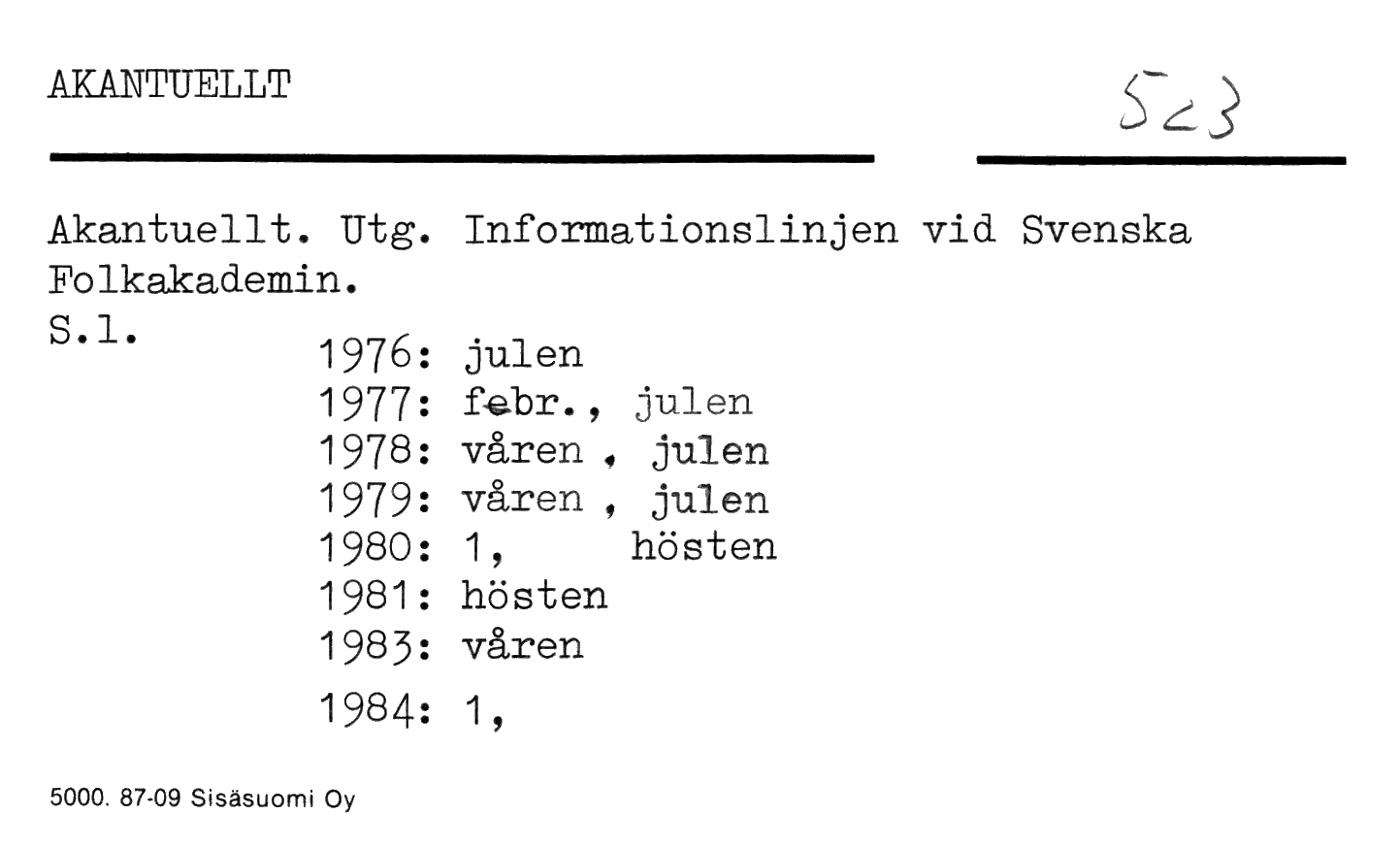 AKANTUELLT

523

Akantuellt. Utg. Informationslinjen vid Svenska Folkakademin.
S.l.

1976: julen
1977: febr., julen
1978: våren , julen
1979: våren , julen
1980: 1, hösten
1981: hösten
1983: våren
1984: 1,

5000. 87-09 Sisäsuomi Oy